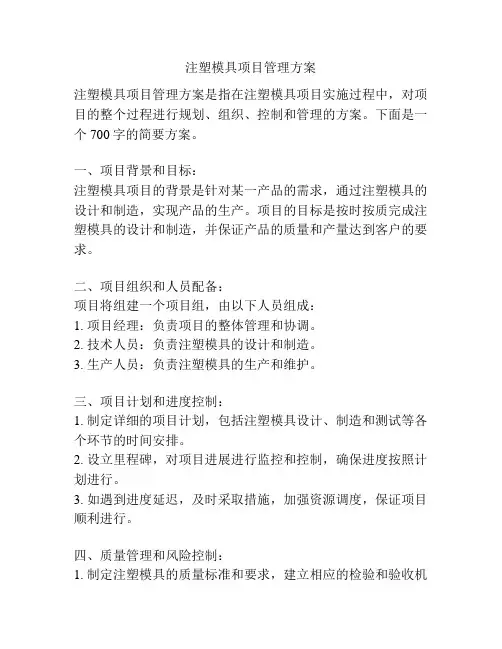 注塑模具项目管理方案

注塑模具项目管理方案是指在注塑模具项目实施过程中，对项目的整个过程进行规划、组织、控制和管理的方案。下面是一个 700 字的简要方案。

一、项目背景和目标：
注塑模具项目的背景是针对某一产品的需求，通过注塑模具的设计和制造，实现产品的生产。项目的目标是按时按质完成注塑模具的设计和制造，并保证产品的质量和产量达到客户的要求。

二、项目组织和人员配备：
项目将组建一个项目组，由以下人员组成：
1. 项目经理：负责项目的整体管理和协调。
2. 技术人员：负责注塑模具的设计和制造。
3. 生产人员：负责注塑模具的生产和维护。

三、项目计划和进度控制：
1. 制定详细的项目计划，包括注塑模具设计、制造和测试等各个环节的时间安排。
2. 设立里程碑，对项目进展进行监控和控制，确保进度按照计划进行。
3. 如遇到进度延迟，及时采取措施，加强资源调度，保证项目顺利进行。

四、质量管理和风险控制：
1. 制定注塑模具的质量标准和要求，建立相应的检验和验收机